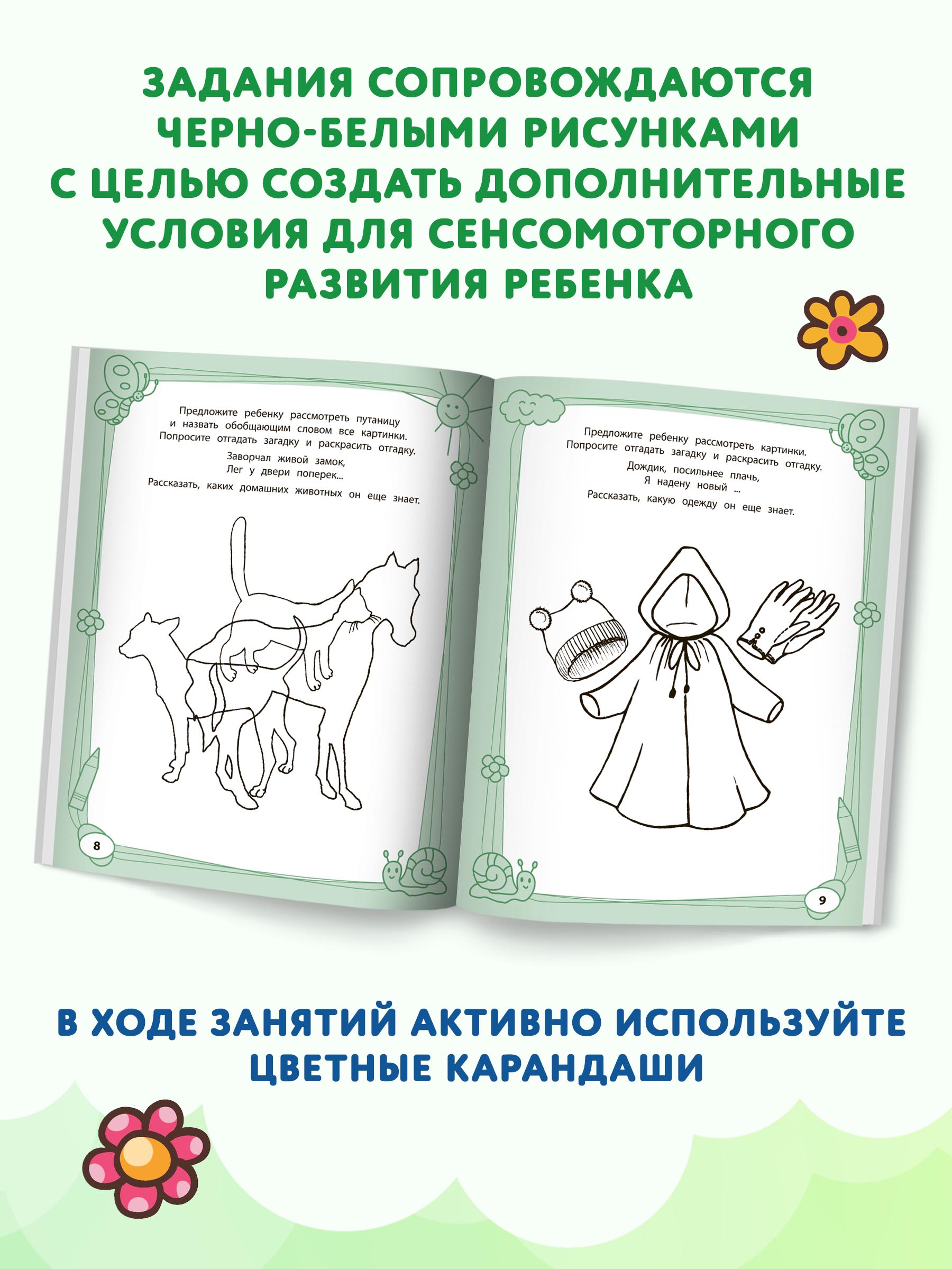 ЗАДАНИЯ СОПРОВОЖДАЮТСЯ ЧЕРНО-БЕЛЫМИ РИСУНКАМИ С ЦЕЛЬЮ СОЗДАТЬ ДОПОЛНИТЕЛЬНЫЕ УСЛОВИЯ ДЛЯ СЕНСОМОТОРНОГО РАЗВИТИЯ РЕБЕНКА

Предложите ребенку рассмотреть путаницу и назвать обобщающим словом все картинки. Попросите отгадать загадку и раскрасить отгадку.

Заворчал живой замок,
Лег у двери поперек...

Рассказать, каких домашних животных он еще знает.

8

Предложите ребенку рассмотреть картинки. Попросите отгадать загадку и раскрасить отгадку.

Дождик, посильнее плачь,
Я надену новый ...

Рассказать, какую одежду он еще знает.

9

В ХОДЕ ЗАНЯТИЙ АКТИВНО ИСПОЛЬЗУЙТЕ ЦВЕТНЫЕ КАРАНДАШИ